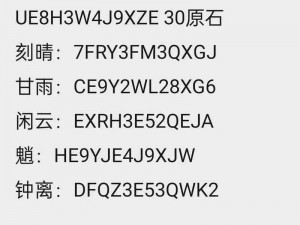 UE8H3W4J9XZE 30原石

刻晴：7FRY3FM3QXGJ

甘雨：CE9Y2WL28XG6

闲云：EXRH3E52QEJA

魈：HE9YJE4J9XJW

钟离：DFQZ3E53QWK2